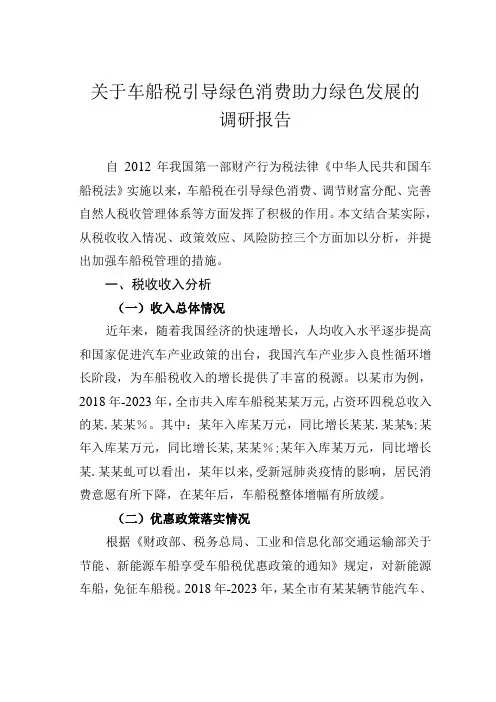 关于车船税引导绿色消费助力绿色发展的调研报告

自 2012 年我国第一部财产行为税法律《中华人民共和国车船税法》实施以来，车船税在引导绿色消费、调节财富分配、完善自然人税收管理体系等方面发挥了积极的作用。本文结合某实际，从税收收入情况、政策效应、风险防控三个方面加以分析，并提出加强车船税管理的措施。

一、税收收入分析

（一）收入总体情况

近年来，随着我国经济的快速增长，人均收入水平逐步提高和国家促进汽车产业政策的出台，我国汽车产业步入良性循环增长阶段，为车船税收入的增长提供了丰富的税源。以某市为例，2018 年-2023 年，全市共入库车船税某某万元，占资环四税总收入的某.某某%。其中：某年入库某万元，同比增长某某.某某%;某年入库某万元，同比增长某,某某%;某年入库某万元，同比增长某.某某虬可以看出，某年以来，受新冠肺炎疫情的影响，居民消费意愿有所下降，在某年后，车船税整体增幅有所放缓。

（二）优惠政策落实情况

根据《财政部、税务总局、工业和信息化部交通运输部关于节能、新能源车船享受车船税优惠政策的通知》规定，对新能源车船，免征车船税。2018 年-2023 年，某全市有某某辆节能汽车、